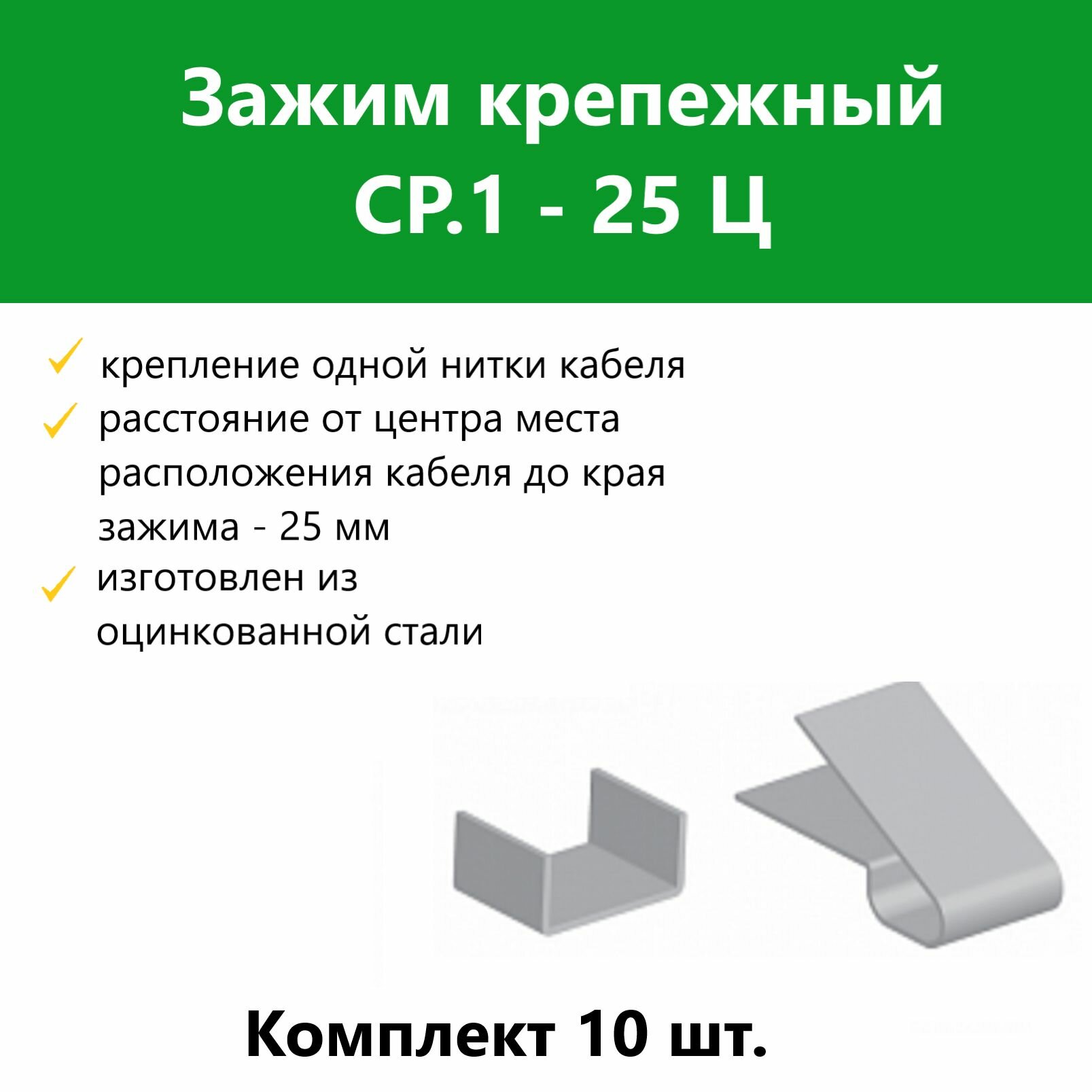 Зажим крепежный
СР.1 - 25 Ц

крепление одной нитки кабеля

расстояние от центра места расположения кабеля до края зажима - 25 мм

изготовлен из оцинкованной стали

Комплект 10 шт.